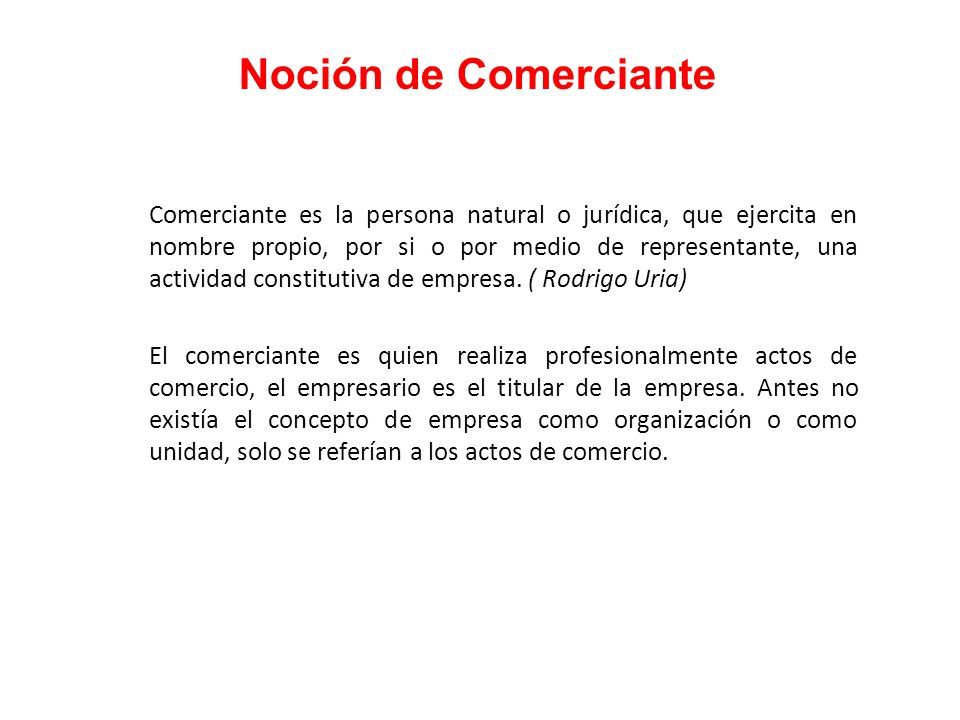 Noción de Comerciante

Comerciante es la persona natural o jurídica, que ejercita en nombre propio, por si o por medio de representante, una actividad constitutiva de empresa. ( Rodrigo Uria)

El comerciante es quien realiza profesionalmente actos de comercio, el empresario es el titular de la empresa. Antes no existía el concepto de empresa como organización o como unidad, solo se referían a los actos de comercio.